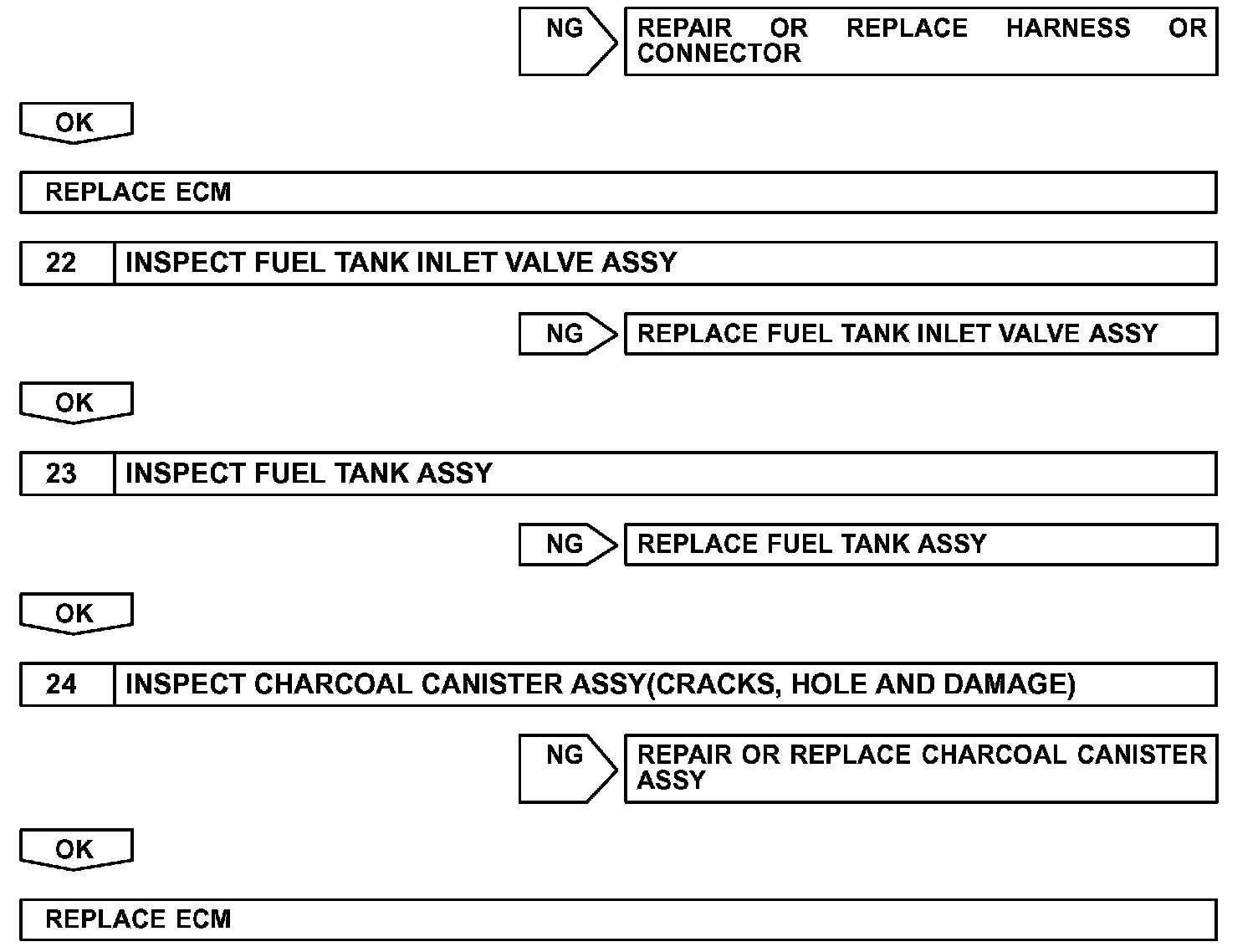 NG

REPAIR OR REPLACE HARNESS OR CONNECTOR

OK

REPLACE ECM

22 INSPECT FUEL TANK INLET VALVE ASSY

NG

REPLACE FUEL TANK INLET VALVE ASSY

OK

23 INSPECT FUEL TANK ASSY

NG

REPLACE FUEL TANK ASSY

OK

24 INSPECT CHARCOAL CANISTER ASSY(CRACKS, HOLE AND DAMAGE)

NG

REPAIR OR REPLACE CHARCOAL CANISTER ASSY

OK

REPLACE ECM